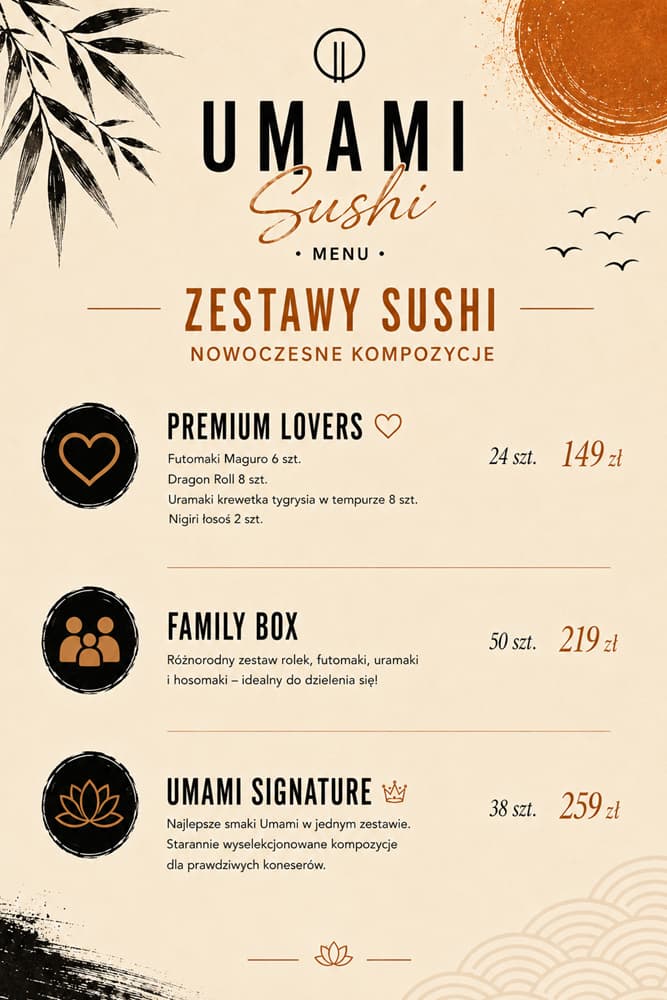 UMAMI
Sushi
• MENU •

ZESTAWY SUSHI
NOWOCZESNE KOMPOZYCJE

PREMIUM LOVERS
Futomaki Maguro 6 szt.
Dragon Roll 8 szt.
Uramaki krewetka tygrysia w tempurze 8 szt.
Nigiri łosoś 2 szt.
24 szt. 149 zł

FAMILY BOX
Różnorodny zestaw rolek, futomaki, uramaki i hosomaki – idealny do dzielenia się!
50 szt. 219 zł

UMAMI SIGNATURE
Najlepsze smaki Umami w jednym zestawie. Starannie wyselekcjonowane kompozycje dla prawdziwych koneserów.
38 szt. 259 zł